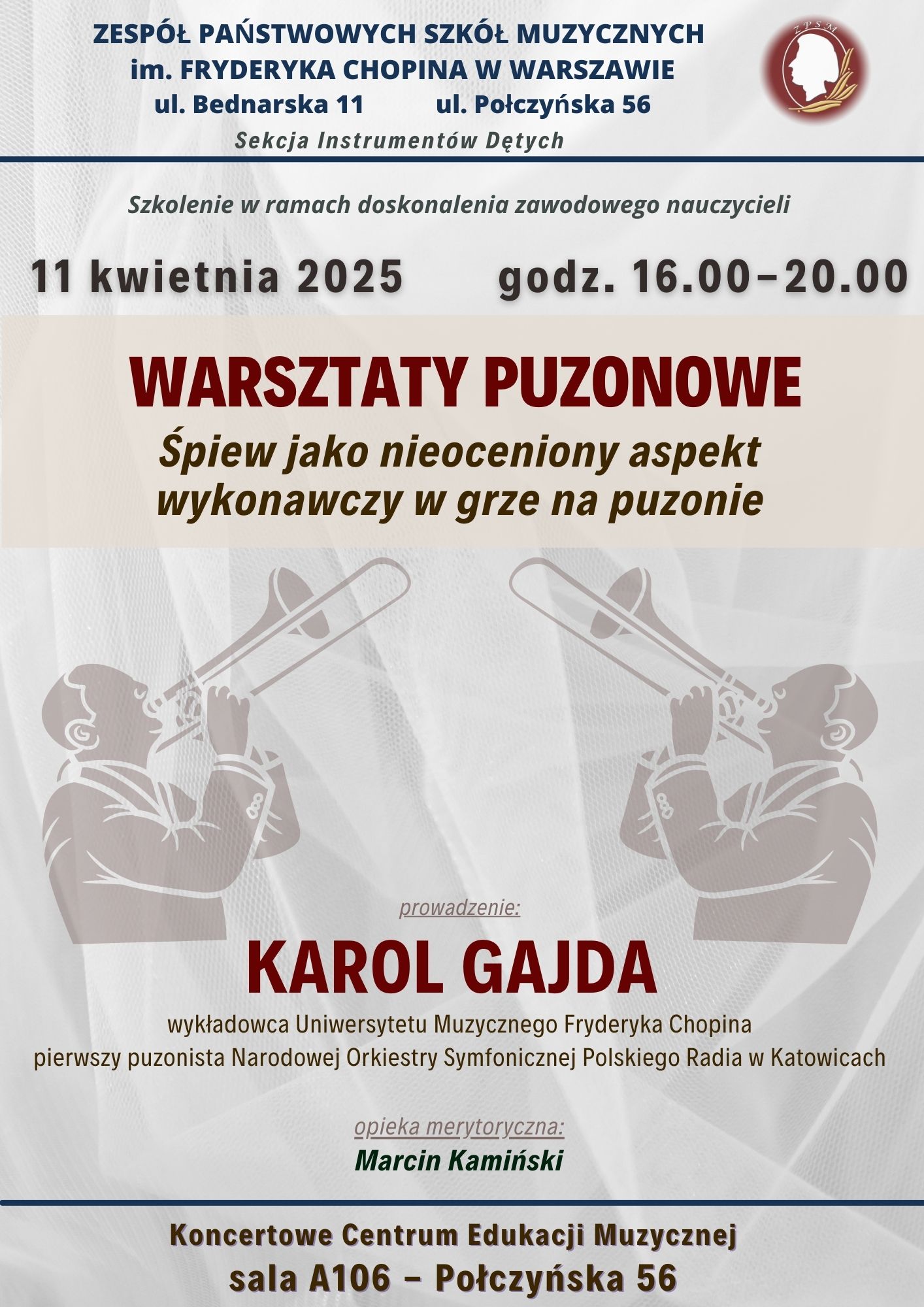 ZESPÓŁ PAŃSTWOWYCH SZKÓŁ MUZYCZNYCH
im. FRYDERYKA CHOPINA W WARSZAWIE
ul. Bednarska 11 ul. Połczyńska 56
Sekcja Instrumentów Dętych

ZPSM

Szkolenie w ramach doskonalenia zawodowego nauczycieli

11 kwietnia 2025 godz. 16.00–20.00

WARSZTATY PUZONOWE
Śpiew jako nieoceniony aspekt wykonawczy w grze na puzonie

prowadzenie:

KAROL GAJDA

wykładowca Uniwersytetu Muzycznego Fryderyka Chopina
pierwszy puzonista Narodowej Orkiestry Symfonicznej Polskiego Radia w Katowicach

opieka merytoryczna:
Marcin Kamiński

Koncertowe Centrum Edukacji Muzycznej
sala A106 – Połczyńska 56